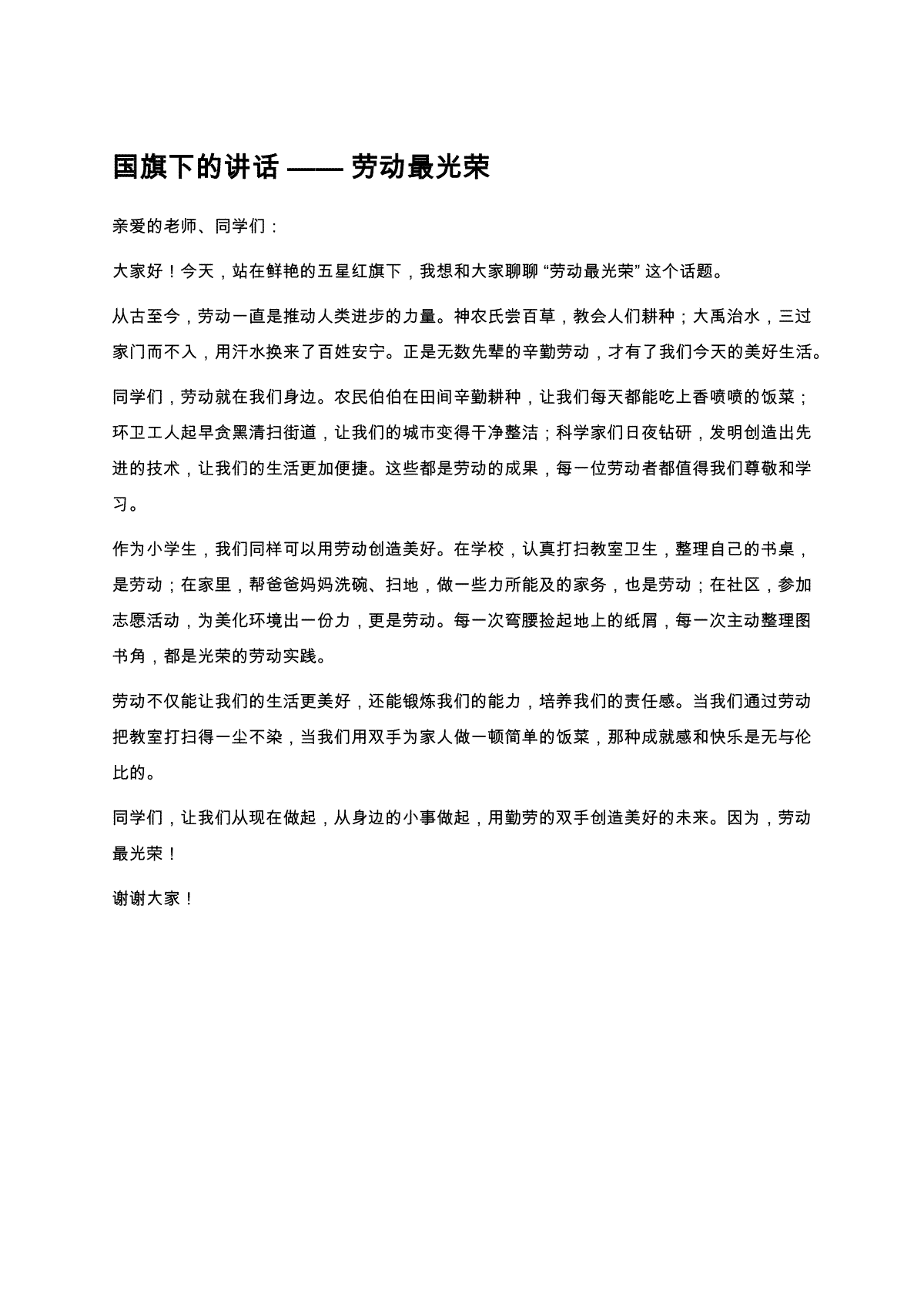 国旗下的讲话 —— 劳动最光荣

亲爱的老师、同学们：

大家好！今天，站在鲜艳的五星红旗下，我想和大家聊聊 “劳动最光荣” 这个话题。

从古至今，劳动一直是推动人类进步的力量。神农氏尝百草，教会人们耕种；大禹治水，三过家门而不入，用汗水换来了百姓安宁。正是无数先辈的辛勤劳动，才有了我们今天的美好生活。

同学们，劳动就在我们身边。农民伯伯在田间辛勤耕种，让我们每天都能吃上香喷喷的饭菜；环卫工人起早贪黑清扫街道，让我们的城市变得干净整洁；科学家们日夜钻研，发明创造出先进的技术，让我们的生活更加便捷。这些都是劳动的成果，每一位劳动者都值得我们尊敬和学习。

作为小学生，我们同样可以用劳动创造美好。在学校，认真打扫教室卫生，整理自己的书桌，是劳动；在家里，帮爸爸妈妈洗碗、扫地，做一些力所能及的家务，也是劳动；在社区，参加志愿活动，为美化环境出一份力，更是劳动。每一次弯腰捡起地上的纸屑，每一次主动整理图书角，都是光荣的劳动实践。

劳动不仅能让我们的生活更美好，还能锻炼我们的能力，培养我们的责任感。当我们通过劳动把教室打扫得一尘不染，当我们用双手为家人做一顿简单的饭菜，那种成就感和快乐是无与伦比的。

同学们，让我们从现在做起，从身边的小事做起，用勤劳的双手创造美好的未来。因为，劳动最光荣！

谢谢大家！